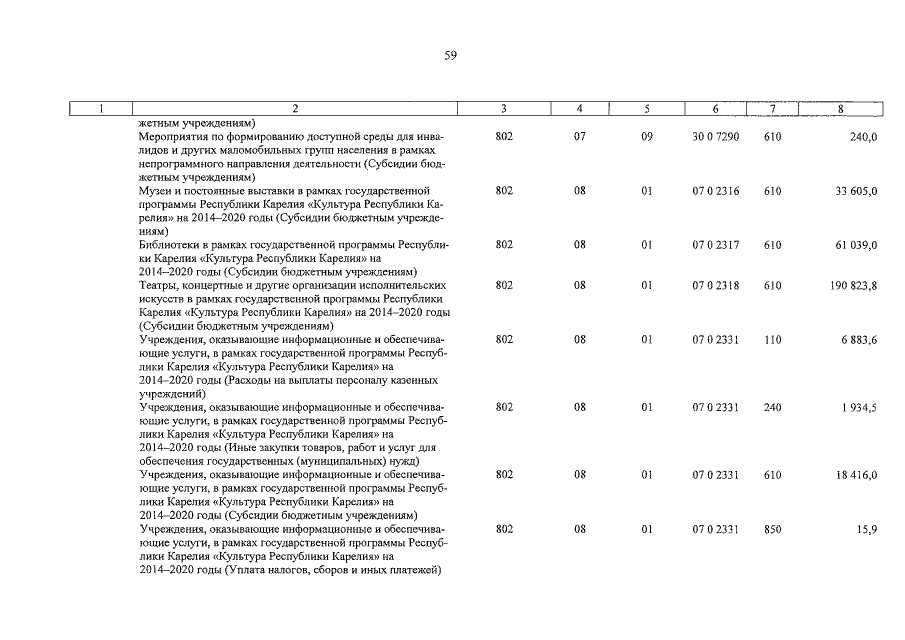 59

| 1 | 2 | 3 | 4 | 5 | 6 | 7 | 8 |
|---|---|---|---|---|---|---|---|
| | жетным учреждениям) | | | | | | |
| | Мероприятия по формированию доступной среды для инвалидов и других маломобильных групп населения в рамках непрограммного направления деятельности (Субсидии бюджетным учреждениям) | 802 | 07 | 09 | 30 0 7290 | 610 | 240,0 |
| | Музеи и постоянные выставки в рамках государственной программы Республики Карелия «Культура Республики Карелия» на 2014–2020 годы (Субсидии бюджетным учреждениям) | 802 | 08 | 01 | 07 0 2316 | 610 | 33 605,0 |
| | Библиотеки в рамках государственной программы Республики Карелия «Культура Республики Карелия» на 2014–2020 годы (Субсидии бюджетным учреждениям) | 802 | 08 | 01 | 07 0 2317 | 610 | 61 039,0 |
| | Театры, концертные и другие организации исполнительских искусств в рамках государственной программы Республики Карелия «Культура Республики Карелия» на 2014–2020 годы (Субсидии бюджетным учреждениям) | 802 | 08 | 01 | 07 0 2318 | 610 | 190 823,8 |
| | Учреждения, оказывающие информационные и обеспечивающие услуги, в рамках государственной программы Республики Карелия «Культура Республики Карелия» на 2014–2020 годы (Расходы на выплаты персоналу казенных учреждений) | 802 | 08 | 01 | 07 0 2331 | 110 | 6 883,6 |
| | Учреждения, оказывающие информационные и обеспечивающие услуги, в рамках государственной программы Республики Карелия «Культура Республики Карелия» на 2014–2020 годы (Иные закупки товаров, работ и услуг для обеспечения государственных (муниципальных) нужд) | 802 | 08 | 01 | 07 0 2331 | 240 | 1 934,5 |
| | Учреждения, оказывающие информационные и обеспечивающие услуги, в рамках государственной программы Республики Карелия «Культура Республики Карелия» на 2014–2020 годы (Субсидии бюджетным учреждениям) | 802 | 08 | 01 | 07 0 2331 | 610 | 18 416,0 |
| | Учреждения, оказывающие информационные и обеспечивающие услуги, в рамках государственной программы Республики Карелия «Культура Республики Карелия» на 2014–2020 годы (Уплата налогов, сборов и иных платежей) | 802 | 08 | 01 | 07 0 2331 | 850 | 15,9 |